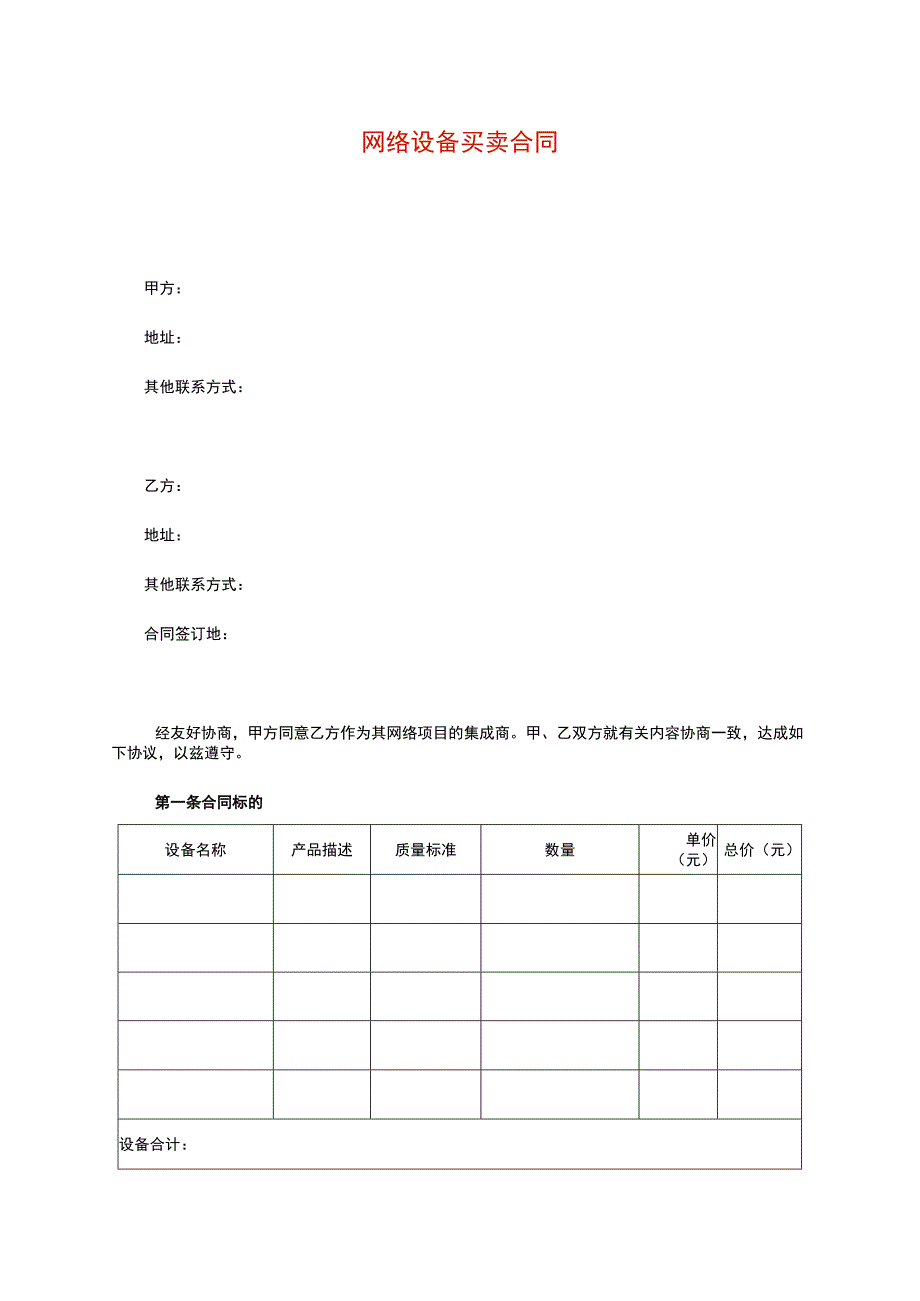 网络设备买卖合同

甲方：

地址：

其他联系方式：

乙方：

地址：

其他联系方式：

合同签订地：

经友好协商，甲方同意乙方作为其网络项目的集成商。甲、乙双方就有关内容协商一致，达成如下协议，以兹遵守。

第一条合同标的

| 设备名称 | 产品描述 | 质量标准 | 数量 | 单价（元） | 总价（元） |
|---|---|---|---|---|---|
| | | | | | |
| | | | | | |
| | | | | | |
| | | | | | |
| | | | | | |
| 设备合计： | | | | | |